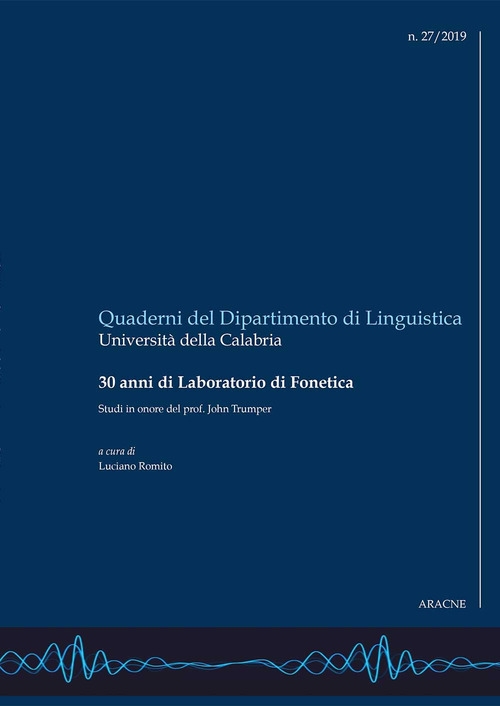 n. 27/2019

Quaderni del Dipartimento di Linguistica
Università della Calabria

30 anni di Laboratorio di Fonetica

Studi in onore del prof. John Trumper

a cura di
Luciano Romito

ARACNE